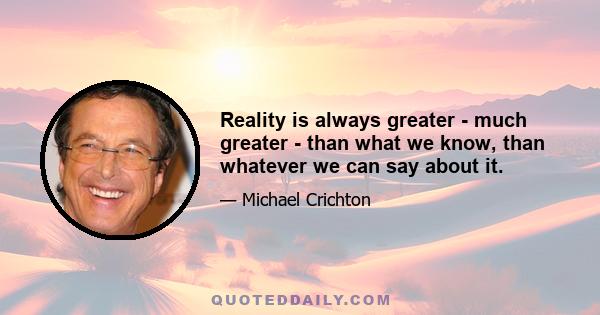 Reality is always greater - much greater - than what we know, than whatever we can say about it.

— Michael Crichton

QUOTEDDAILY.COM